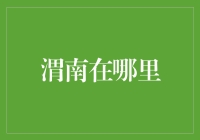 渭南在哪里